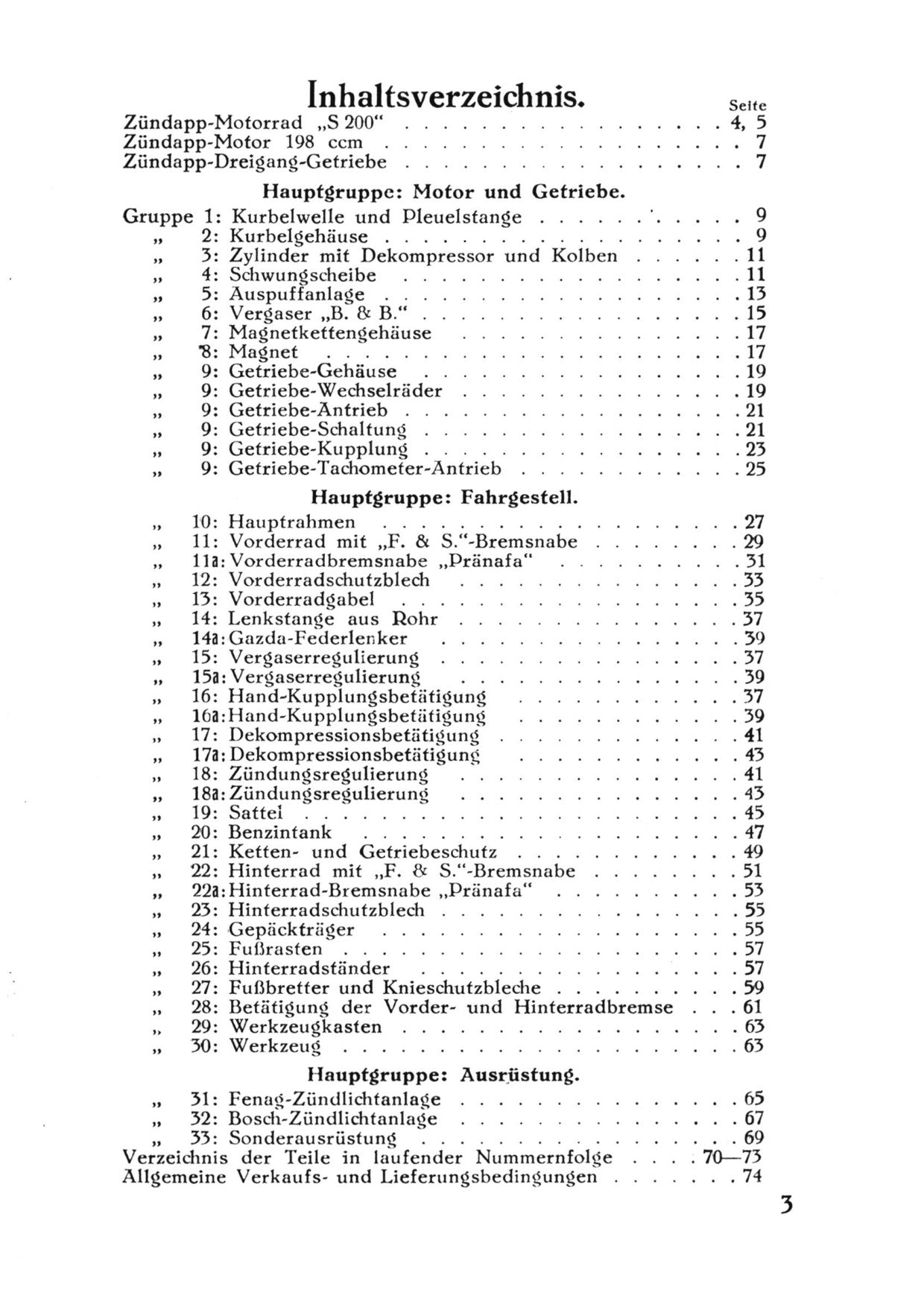 Inhaltsverzeichnis.

Seite

Zündapp-Motorrad „S 200" 4, 5
Zündapp-Motor 198 ccm 7
Zündapp-Dreigang-Getriebe 7

Hauptgruppe: Motor und Getriebe.

Gruppe 1: Kurbelwelle und Pleuelstange 9
„ 2: Kurbelgehäuse 9
„ 3: Zylinder mit Dekompressor und Kolben 11
„ 4: Schwungscheibe 11
„ 5: Auspuffanlage 13
„ 6: Vergaser „B. & B." 15
„ 7: Magnetkettengehäuse 17
„ 8: Magnet 17
„ 9: Getriebe-Gehäuse 19
„ 9: Getriebe-Wechselräder 19
„ 9: Getriebe-Antrieb 21
„ 9: Getriebe-Schaltung 21
„ 9: Getriebe-Kupplung 23
„ 9: Getriebe-Tachometer-Antrieb 25

Hauptgruppe: Fahrgestell.

„ 10: Hauptrahmen 27
„ 11: Vorderrad mit „F. & S."-Bremsnabe 29
„ 11a: Vorderradbremsnabe „Pränafa" 31
„ 12: Vorderradschutzblech 33
„ 13: Vorderradgabel 35
„ 14: Lenkstange aus Rohr 37
„ 14a: Gazda-Federlenker 39
„ 15: Vergaserregulierung 37
„ 15a: Vergaserregulierung 39
„ 16: Hand-Kupplungsbetätigung 37
„ 16a: Hand-Kupplungsbetätigung 39
„ 17: Dekompressionsbetätigung 41
„ 17a: Dekompressionsbetätigung 43
„ 18: Zündungsregulierung 41
„ 18a: Zündungsregulierung 43
„ 19: Sattel 45
„ 20: Benzintank 47
„ 21: Ketten- und Getriebeschutz 49
„ 22: Hinterrad mit „F. & S."-Bremsnabe 51
„ 22a: Hinterrad-Bremsnabe „Pränafa" 53
„ 23: Hinterradschutzblech 55
„ 24: Gepäckträger 55
„ 25: Fußrasten 57
„ 26: Hinterradständer 57
„ 27: Fußbretter und Knieschutzbleche 59
„ 28: Betätigung der Vorder- und Hinterradbremse 61
„ 29: Werkzeugkasten 63
„ 30: Werkzeug 63

Hauptgruppe: Ausrüstung.

„ 31: Fenag-Zündlichtanlage 65
„ 32: Bosch-Zündlichtanlage 67
„ 33: Sonderausrüstung 69
Verzeichnis der Teile in laufender Nummernfolge 70—73
Allgemeine Verkaufs- und Lieferungsbedingungen 74

3